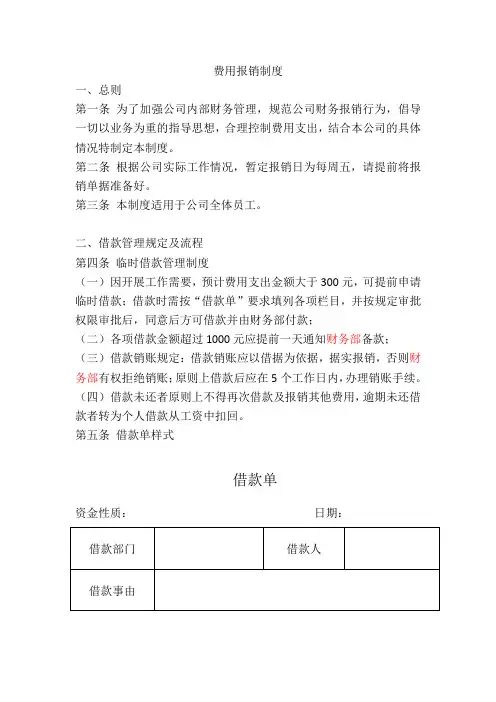 费用报销制度

一、总则

第一条 为了加强公司内部财务管理，规范公司财务报销行为，倡导一切以业务为重的指导思想，合理控制费用支出，结合本公司的具体情况特制定本制度。

第二条 根据公司实际工作情况，暂定报销日为每周五，请提前将报销单据准备好。

第三条 本制度适用于公司全体员工。

二、借款管理规定及流程

第四条 临时借款管理制度

（一）因开展工作需要，预计费用支出金额大于 300 元，可提前申请临时借款；借款时需按“借款单”要求填列各项栏目，并按规定审批权限审批后，同意后方可借款并由财务部付款；

（二）各项借款金额超过 1000 元应提前一天通知财务部备款；

（三）借款销账规定：借款销账应以借据为依据，据实报销，否则财务部有权拒绝销账；原则上借款后应在 5 个工作日内，办理销账手续。

（四）借款未还者原则上不得再次借款及报销其他费用，逾期未还借款者转为个人借款从工资中扣回。

第五条 借款单样式

借款单

资金性质： 日期：

| 借款部门 |  | 借款人 |  |
|---|---|---|---|
| 借款事由 |  |  |  |